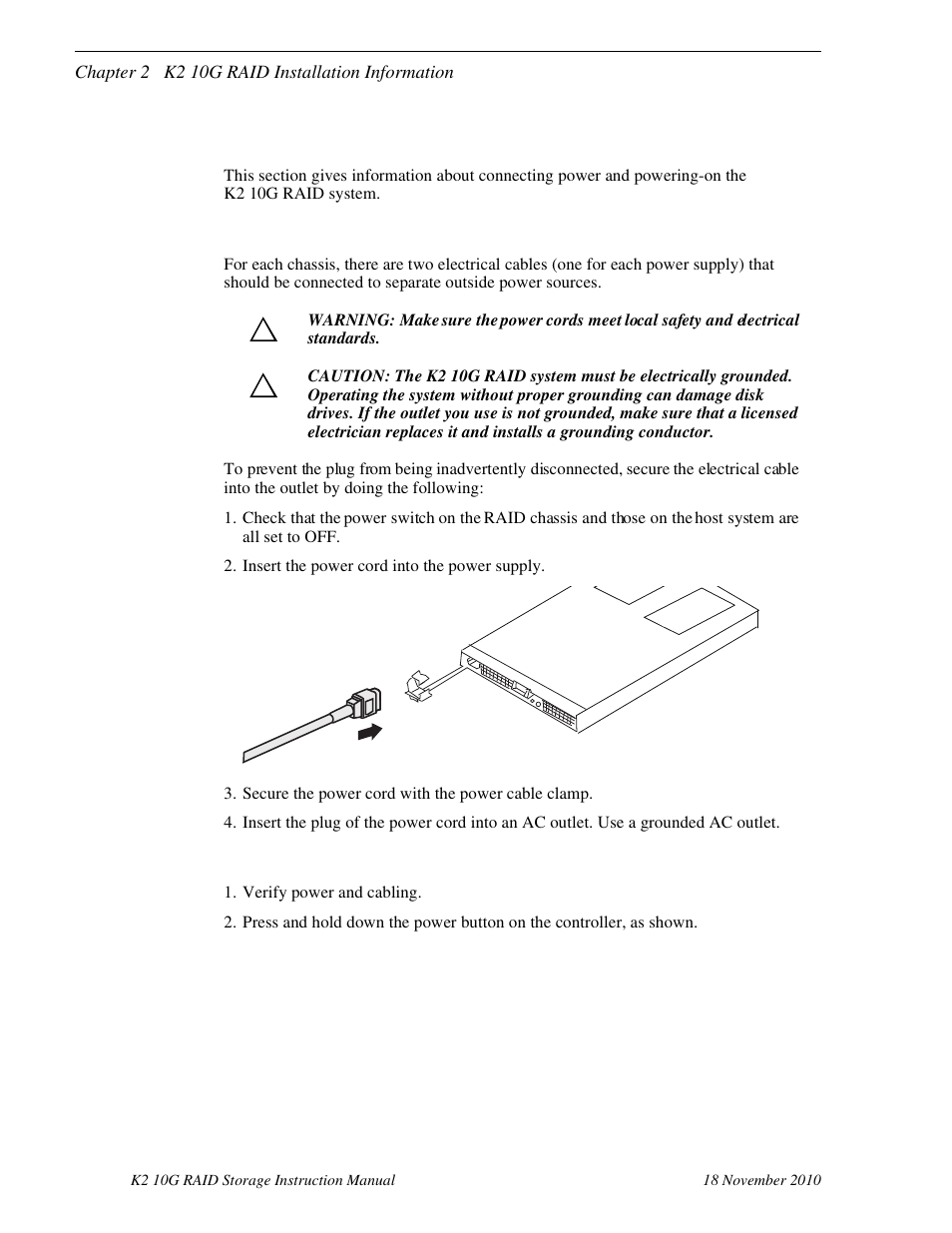 Chapter 2 K2 10G RAID Installation Information

This section gives information about connecting power and powering-on the K2 10G RAID system.

For each chassis, there are two electrical cables (one for each power supply) that should be connected to separate outside power sources.

WARNING: Make sure the power cords meet local safety and electrical standards.

CAUTION: The K2 10G RAID system must be electrically grounded. Operating the system without proper grounding can damage disk drives. If the outlet you use is not grounded, make sure that a licensed electrician replaces it and installs a grounding conductor.

To prevent the plug from being inadvertently disconnected, secure the electrical cable into the outlet by doing the following:

1. Check that the power switch on the RAID chassis and those on the host system are all set to OFF.

2. Insert the power cord into the power supply.

3. Secure the power cord with the power cable clamp.

4. Insert the plug of the power cord into an AC outlet. Use a grounded AC outlet.

1. Verify power and cabling.

2. Press and hold down the power button on the controller, as shown.

K2 10G RAID Storage Instruction Manual

18 November 2010